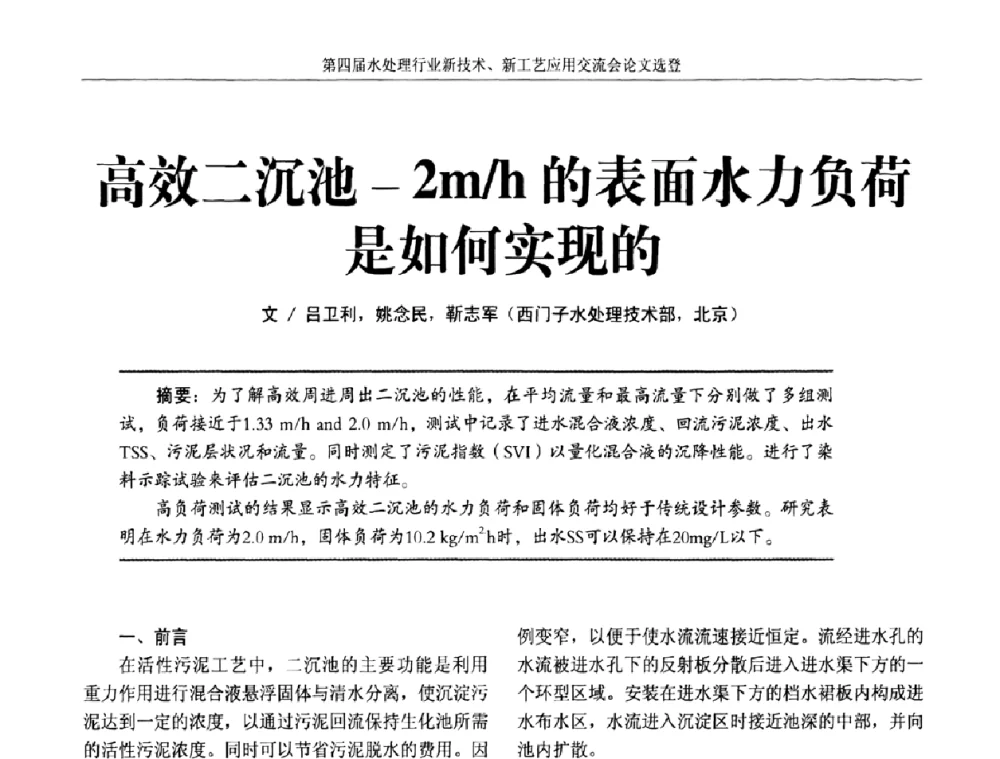 第四届水处理行业新技术、新工艺应用交流会论文选登

高效二沉池 – 2m/h 的表面水力负荷是如何实现的

文 / 吕卫利，姚念民，靳志军（西门子水处理技术部，北京）

摘要：为了解高效周进周出二沉池的性能，在平均流量和最高流量下分别做了多组测试，负荷接近于1.33 m/h and 2.0 m/h，测试中记录了进水混合液浓度、回流污泥浓度、出水TSS、污泥层状况和流量。同时测定了污泥指数（SVI）以量化混合液的沉降性能。进行了染料示踪试验来评估二沉池的水力特征。

高负荷测试的结果显示高效二沉池的水力负荷和固体负荷均好于传统设计参数。研究表明在水力负荷为2.0 m/h，固体负荷为10.2 kg/m$^2$h时，出水SS可以保持在20mg/L以下。

一、前言

在活性污泥工艺中，二沉池的主要功能是利用重力作用进行混合液悬浮固体与清水分离，使沉淀污泥达到一定的浓度，以通过污泥回流保持生化池所需的活性污泥浓度。同时可以节省污泥脱水的费用。因

例变窄，以便于使水流流速接近恒定。流经进水孔的水流被进水孔下的反射板分散后进入进水渠下方的一个环型区域。安装在进水渠下方的档水裙板内构成进水布水区，水流进入沉淀区时接近池深的中部，并向池内扩散。